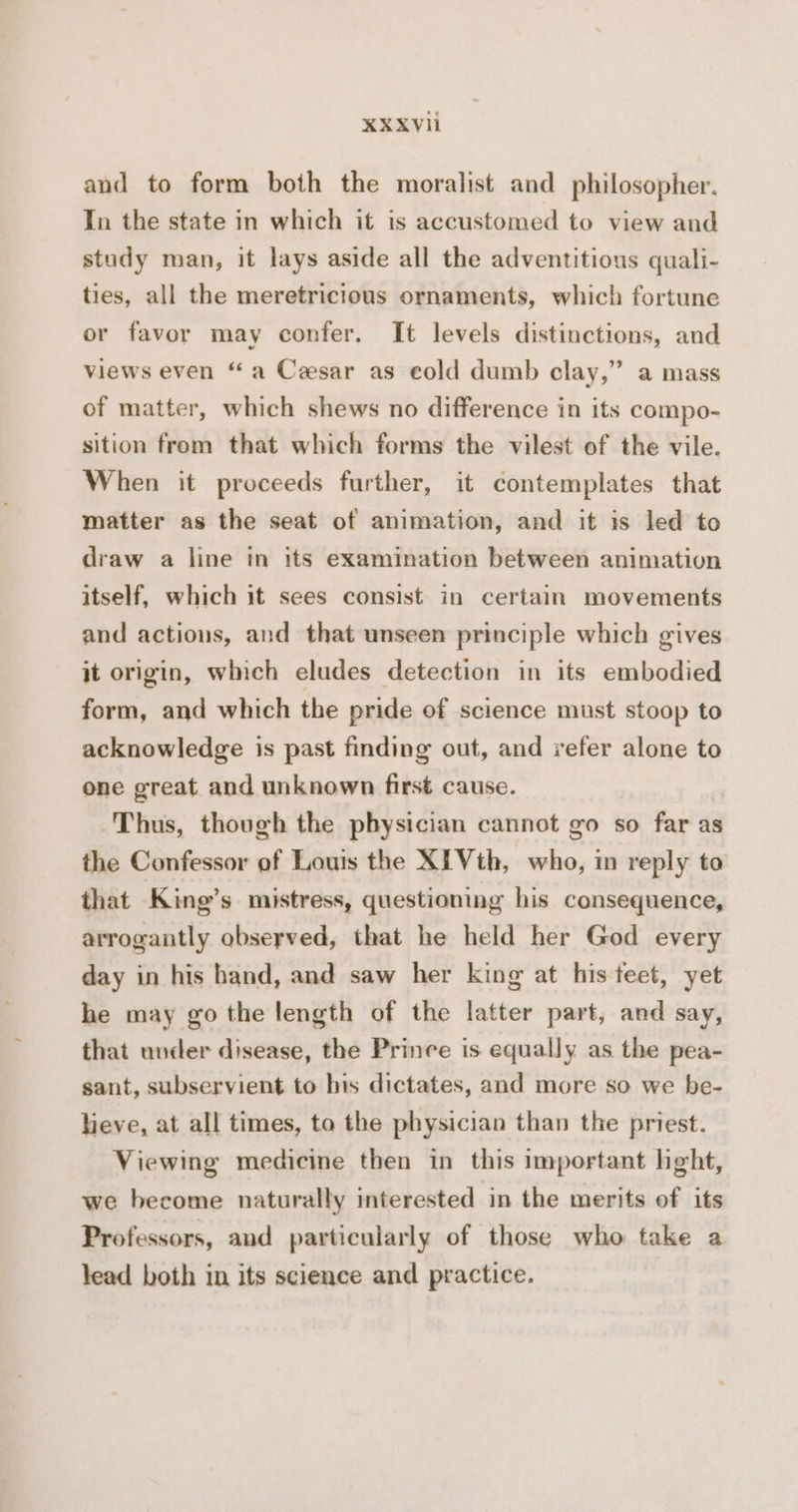 xxxvii

and to form both the moralist and philosopher. In the state in which it is accustomed to view and study man, it lays aside all the adventitious qualities, all the meretricious ornaments, which fortune or favor may confer. It levels distinctions, and views even “a Cæsar as cold dumb clay,” a mass of matter, which shews no difference in its composition from that which forms the vilest of the vile. When it proceeds further, it contemplates that matter as the seat of animation, and it is led to draw a line in its examination between animation itself, which it sees consist in certain movements and actions, and that unseen principle which gives it origin, which eludes detection in its embodied form, and which the pride of science must stoop to acknowledge is past finding out, and refer alone to one great and unknown first cause.

Thus, though the physician cannot go so far as the Confessor of Louis the XIVth, who, in reply to that King’s mistress, questioning his consequence, arrogantly observed, that he held her God every day in his hand, and saw her king at his feet, yet he may go the length of the latter part, and say, that under disease, the Prince is equally as the peasant, subservient to his dictates, and more so we believe, at all times, to the physician than the priest.

Viewing medicine then in this important light, we become naturally interested in the merits of its Professors, and particularly of those who take a lead both in its science and practice.